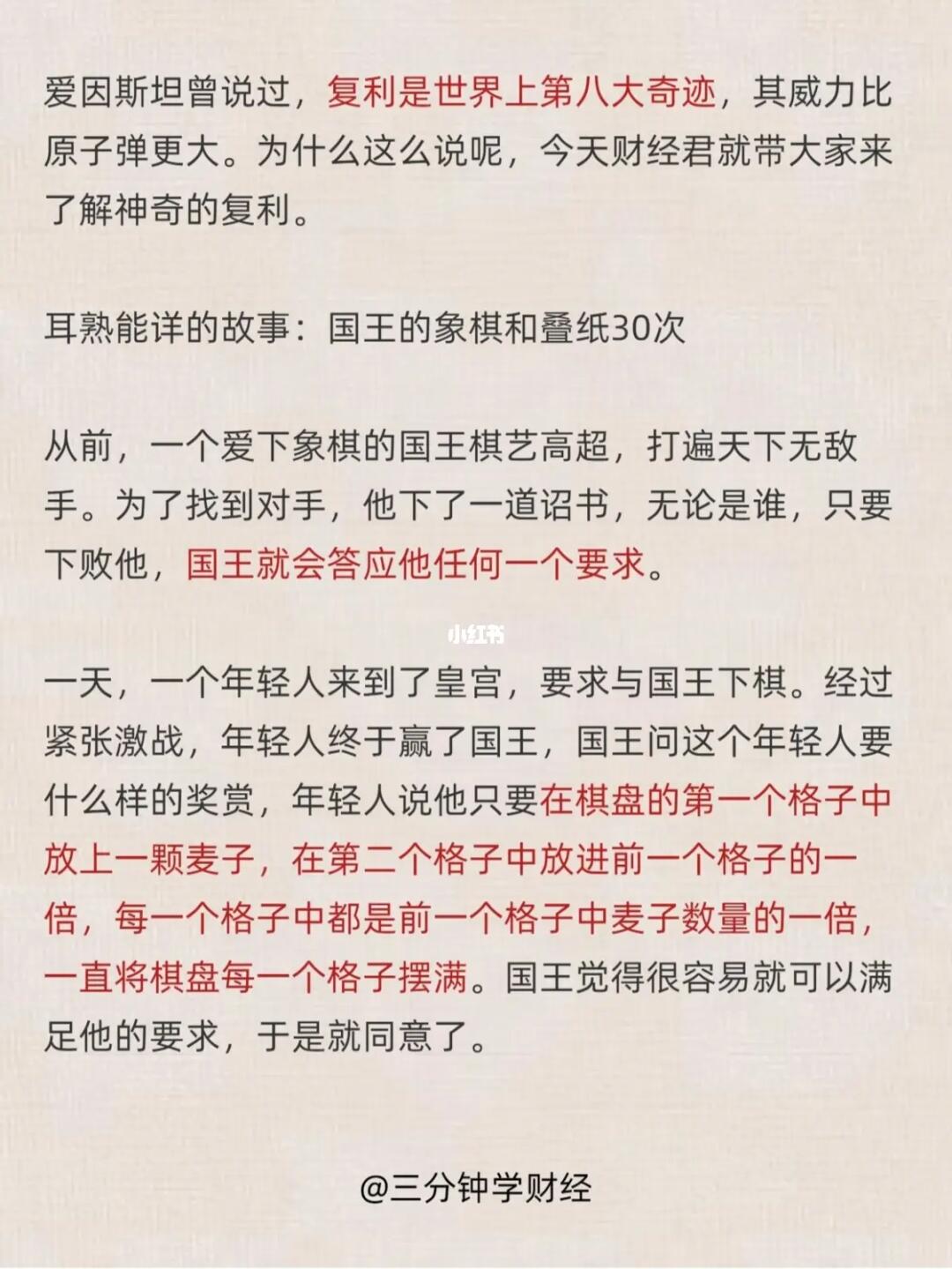 爱因斯坦曾说过，复利是世界上第八大奇迹，其威力比原子弹更大。为什么这么说呢，今天财经君就带大家来了解神奇的复利。

耳熟能详的故事：国王的象棋和叠纸30次

从前，一个爱下象棋的国王棋艺高超，打遍天下无敌手。为了找到对手，他下了一道诏书，无论是谁，只要下败他，国王就会答应他任何一个要求。

小红书

一天，一个年轻人来到了皇宫，要求与国王下棋。经过紧张激战，年轻人终于赢了国王，国王问这个年轻人要什么样的奖赏，年轻人说他只要在棋盘的第一个格子中放上一颗麦子，在第二个格子中放进前一个格子的一倍，每一个格子中都是前一个格子中麦子数量的一倍，一直将棋盘每一个格子摆满。国王觉得很容易就可以满足他的要求，于是就同意了。

@三分钟学财经